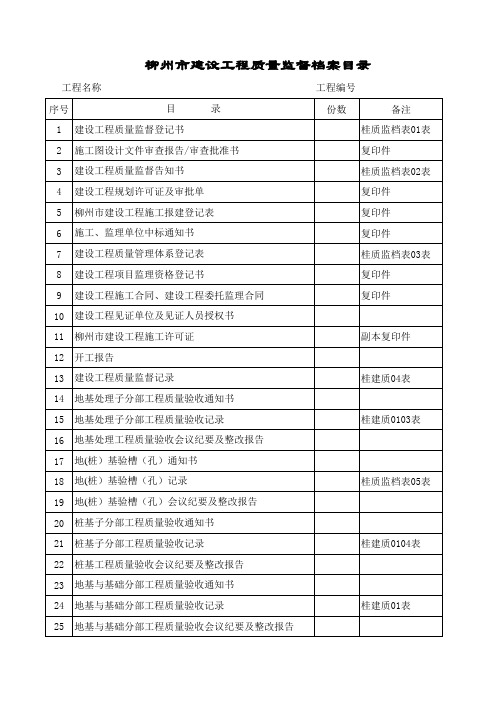 柳州市建设工程质量监督档案目录

工程名称　　　　　　　　　　　　　　　　　　　　工程编号

| 序号 | 目　　录 | 份数 | 备注 |
|---|---|---|---|
| 1 | 建设工程质量监督登记书 | | 桂质监档表01表 |
| 2 | 施工图设计文件审查报告/审查批准书 | | 复印件 |
| 3 | 建设工程质量监督告知书 | | 桂质监档表02表 |
| 4 | 建设工程规划许可证及审批单 | | 复印件 |
| 5 | 柳州市建设工程施工报建登记表 | | 复印件 |
| 6 | 施工、监理单位中标通知书 | | 复印件 |
| 7 | 建设工程质量管理体系登记表 | | 桂质监档表03表 |
| 8 | 建设工程项目监理资格登记书 | | 复印件 |
| 9 | 建设工程施工合同、建设工程委托监理合同 | | 复印件 |
| 10 | 建设工程见证单位及见证人员授权书 | | |
| 11 | 柳州市建设工程施工许可证 | | 副本复印件 |
| 12 | 开工报告 | | |
| 13 | 建设工程质量监督记录 | | 桂建质04表 |
| 14 | 地基处理子分部工程质量验收通知书 | | |
| 15 | 地基处理子分部工程质量验收记录 | | 桂建质0103表 |
| 16 | 地基处理工程质量验收会议纪要及整改报告 | | |
| 17 | 地(桩）基验槽（孔）通知书 | | |
| 18 | 地(桩）基验槽（孔）记录 | | 桂质监档表05表 |
| 19 | 地(桩）基验槽（孔）会议纪要及整改报告 | | |
| 20 | 桩基子分部工程质量验收通知书 | | |
| 21 | 桩基子分部工程质量验收记录 | | 桂建质0104表 |
| 22 | 桩基工程质量验收会议纪要及整改报告 | | |
| 23 | 地基与基础分部工程质量验收通知书 | | |
| 24 | 地基与基础分部工程质量验收记录 | | 桂建质01表 |
| 25 | 地基与基础分部工程质量验收会议纪要及整改报告 | | |